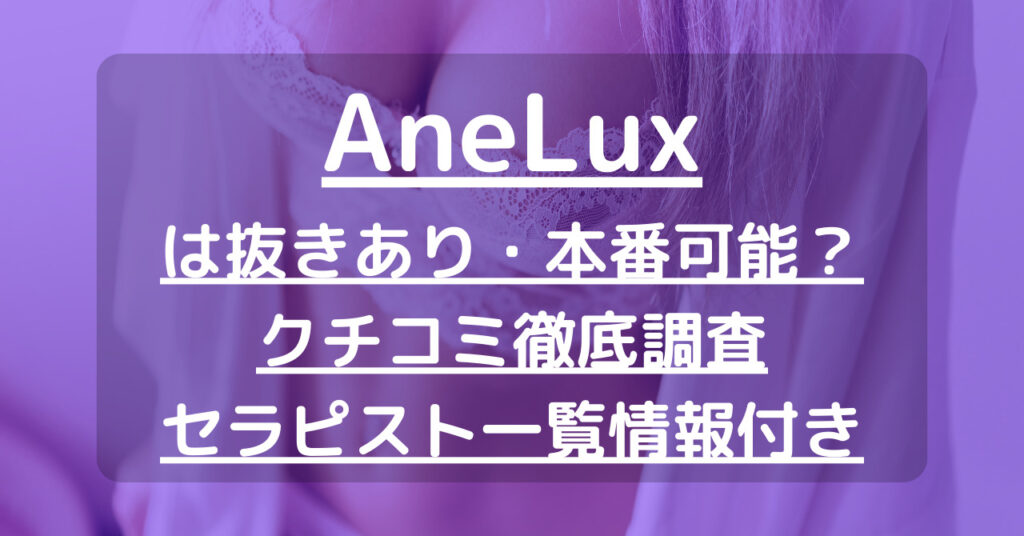 AneLux
は抜きあり・本番可能？
クチコミ徹底調査
セラピスト一覧情報付き